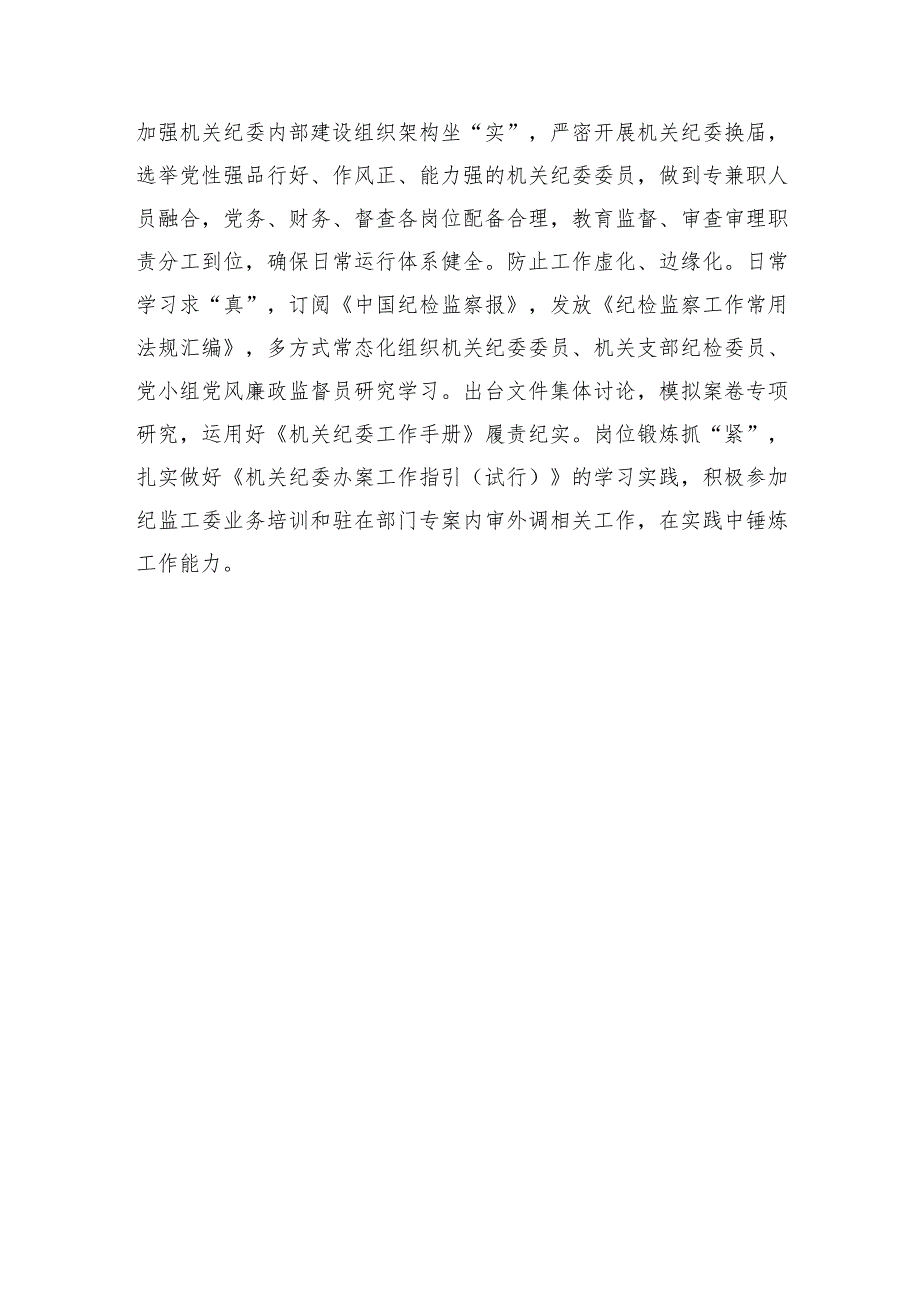 加强机关纪委内部建设组织架构坐“实”，严密开展机关纪委换届，选举党性强品行好、作风正、能力强的机关纪委委员，做到专兼职人员融合，党务、财务、督查各岗位配备合理，教育监督、审查审理职责分工到位，确保日常运行体系健全。防止工作虚化、边缘化。日常学习求“真”，订阅《中国纪检监察报》，发放《纪检监察工作常用法规汇编》，多方式常态化组织机关纪委委员、机关支部纪检委员、党小组党风廉政监督员研究学习。出台文件集体讨论，模拟案卷专项研究，运用好《机关纪委工作手册》履责纪实。岗位锻炼抓“紧”，扎实做好《机关纪委办案工作指引（试行）》的学习实践，积极参加纪监工委业务培训和驻在部门专案内审外调相关工作，在实践中锤炼工作能力。